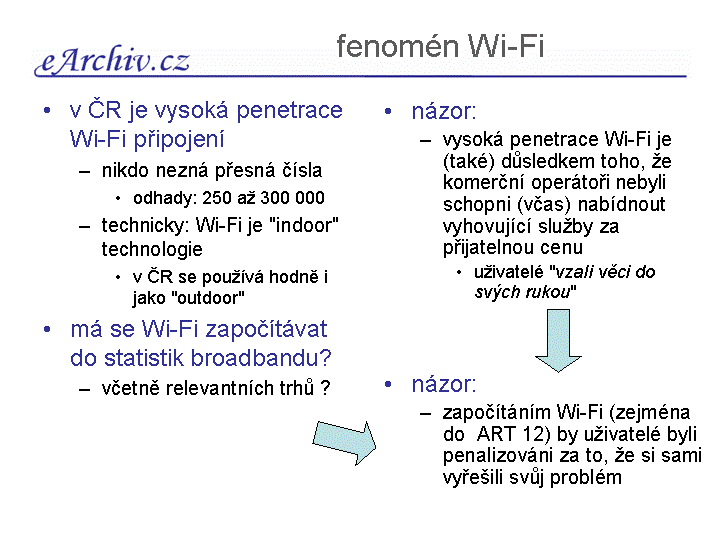 eArchiv.cz

fenomén Wi-Fi

• v ČR je vysoká penetrace Wi-Fi připojení
– nikdo nezná přesná čísla
• odhady: 250 až 300 000
– technicky: Wi-Fi je "indoor" technologie
• v ČR se používá hodně i jako "outdoor"

• má se Wi-Fi započítávat do statistik broadbandu?
– včetně relevantních trhů ?

• názor:
– vysoká penetrace Wi-Fi je (také) důsledkem toho, že komerční operátoři nebyli schopni (včas) nabídnout vyhovující služby za přijatelnou cenu
• uživatelé "vzali věci do svých rukou"

• názor:
– započítáním Wi-Fi (zejména do ART 12) by uživatelé byli penalizováni za to, že si sami vyřešili svůj problém